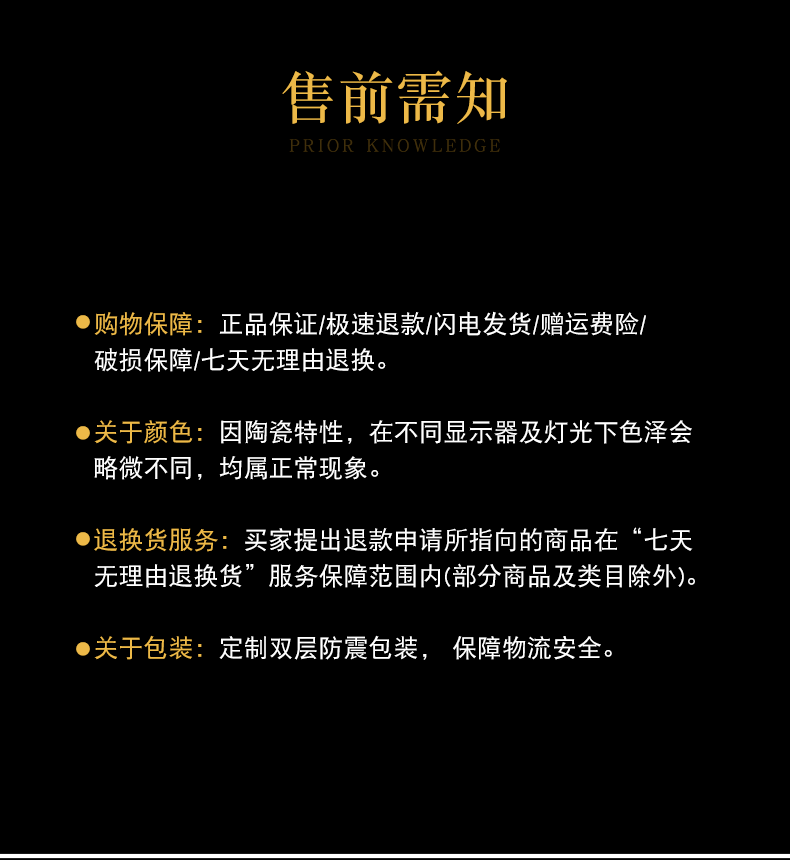 售前需知
PRIOR KNOWLEDGE

• 购物保障：正品保证/极速退款/闪电发货/赠运费险/破损保障/七天无理由退换。

• 关于颜色：因陶瓷特性，在不同显示器及灯光下色泽会略微不同，均属正常现象。

• 退换货服务：买家提出退款申请所指向的商品在“七天无理由退换货”服务保障范围内(部分商品及类目除外)。

• 关于包装：定制双层防震包装， 保障物流安全。